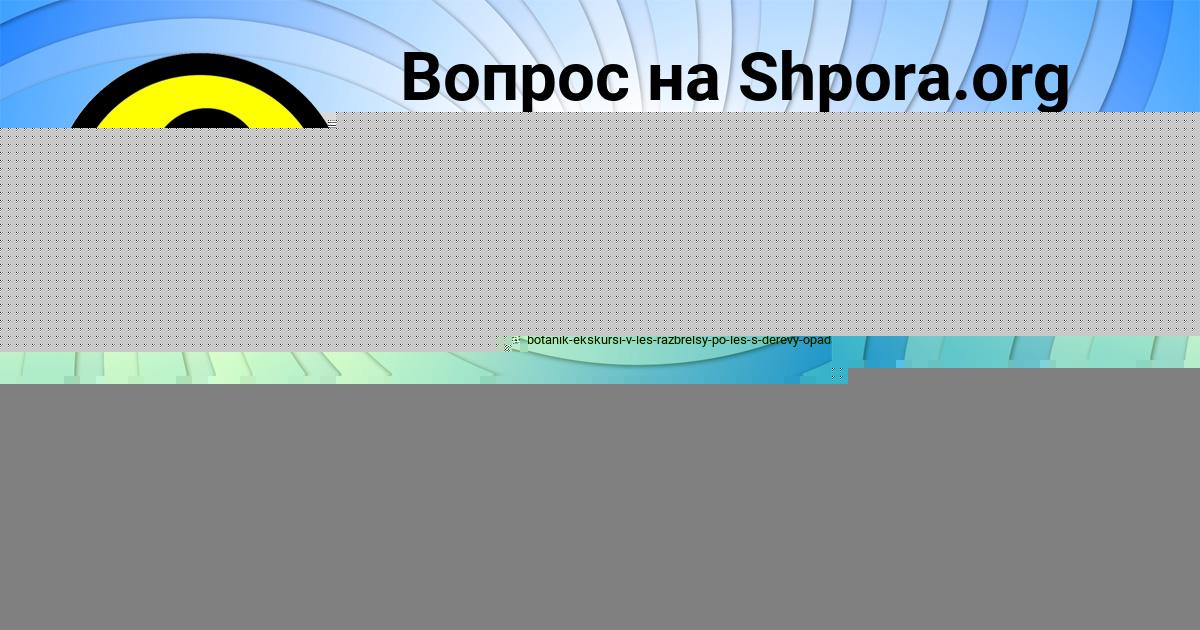 Вопрос на Shpora.org

botanik-ekskursi-v-les-razbrelsy-po-les-s-derevy-opad